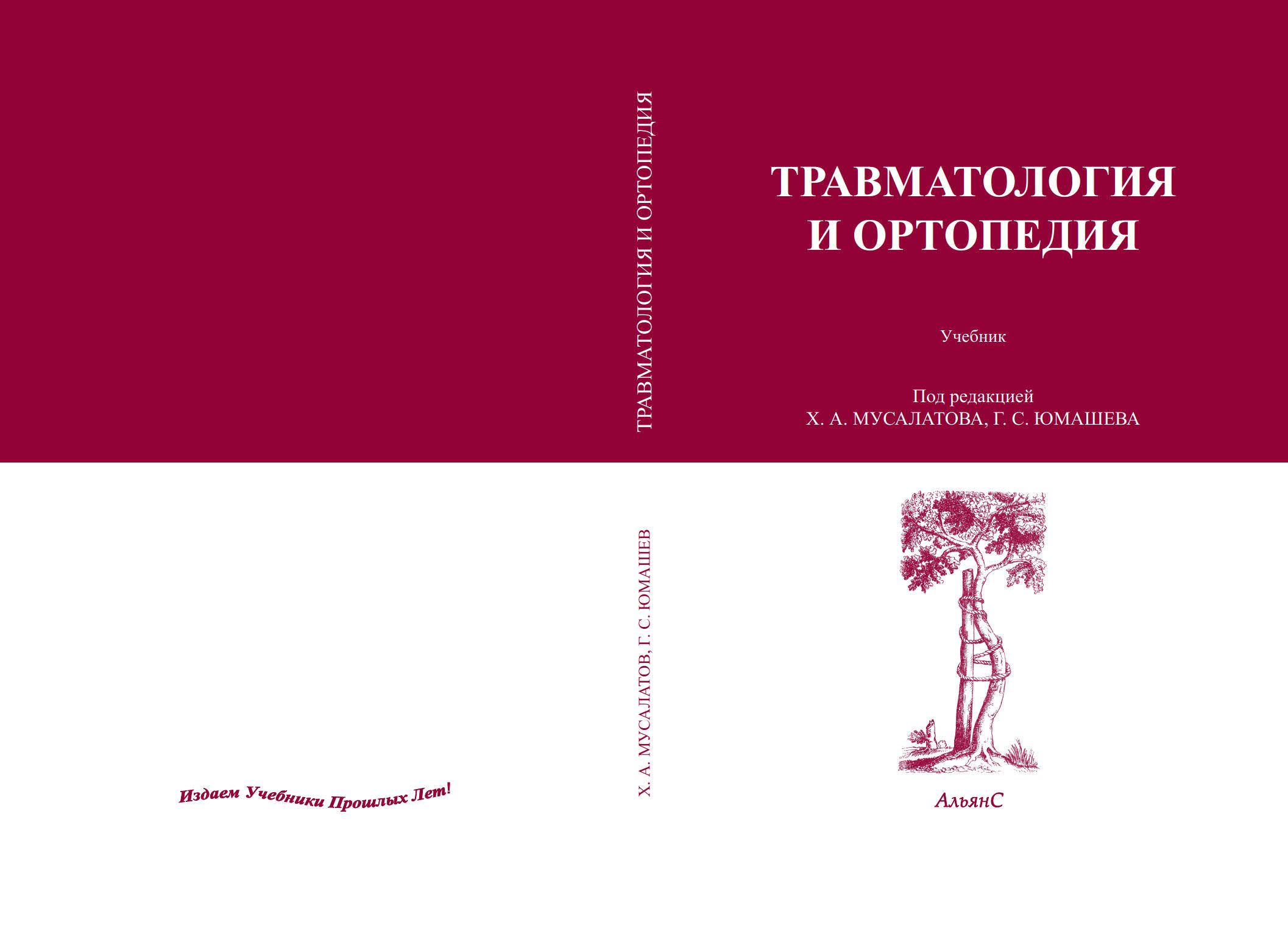 Издаем Учебники Прошлых Лет!

ТРАВМАТОЛОГИЯ И ОРТОПЕДИЯ

Х. А. МУСАЛАТОВ, Г. С. ЮМАШЕВ

ТРАВМАТОЛОГИЯ И ОРТОПЕДИЯ

Учебник

Под редакцией
Х. А. МУСАЛАТОВА, Г. С. ЮМАШЕВА

АльянС